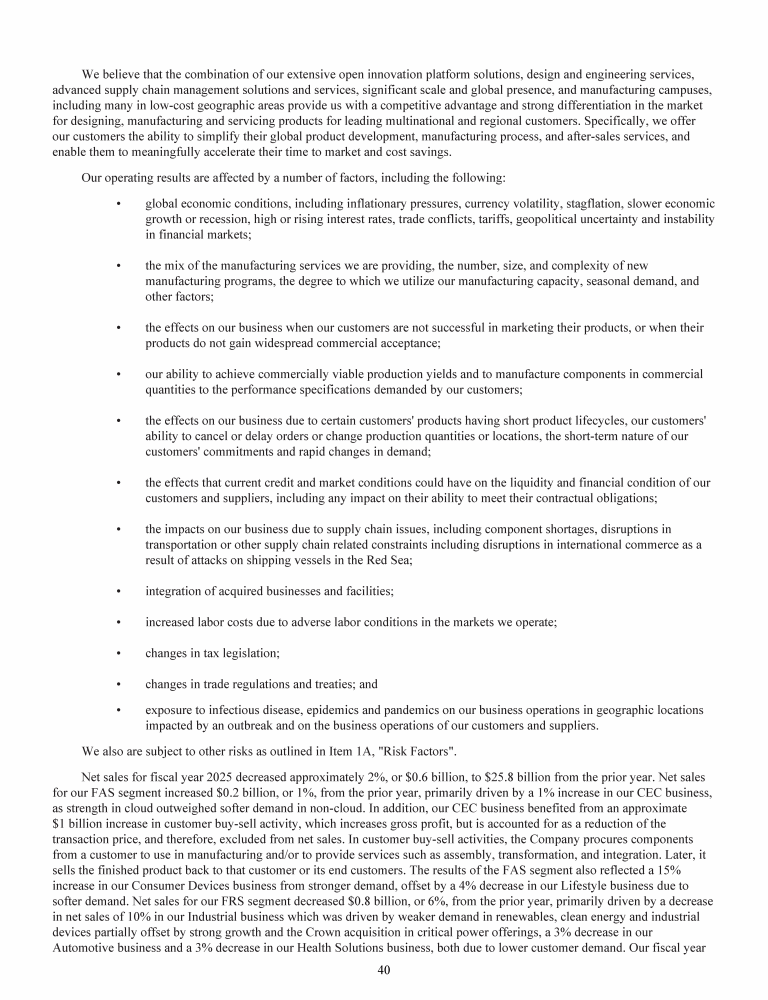 We believe that the combination of our extensive open innovation platform solutions, design and engineering services, advanced supply chain management solutions and services, significant scale and global presence, and manufacturing campuses, including many in low-cost geographic areas provide us with a competitive advantage and strong differentiation in the market for designing, manufacturing and servicing products for leading multinational and regional customers. Specifically, we offer our customers the ability to simplify their global product development, manufacturing process, and after-sales services, and enable them to meaningfully accelerate their time to market and cost savings.

Our operating results are affected by a number of factors, including the following:

• global economic conditions, including inflationary pressures, currency volatility, stagflation, slower economic growth or recession, high or rising interest rates, trade conflicts, tariffs, geopolitical uncertainty and instability in financial markets;

• the mix of the manufacturing services we are providing, the number, size, and complexity of new manufacturing programs, the degree to which we utilize our manufacturing capacity, seasonal demand, and other factors;

• the effects on our business when our customers are not successful in marketing their products, or when their products do not gain widespread commercial acceptance;

• our ability to achieve commercially viable production yields and to manufacture components in commercial quantities to the performance specifications demanded by our customers;

• the effects on our business due to certain customers' products having short product lifecycles, our customers' ability to cancel or delay orders or change production quantities or locations, the short-term nature of our customers' commitments and rapid changes in demand;

• the effects that current credit and market conditions could have on the liquidity and financial condition of our customers and suppliers, including any impact on their ability to meet their contractual obligations;

• the impacts on our business due to supply chain issues, including component shortages, disruptions in transportation or other supply chain related constraints including disruptions in international commerce as a result of attacks on shipping vessels in the Red Sea;

• integration of acquired businesses and facilities;

• increased labor costs due to adverse labor conditions in the markets we operate;

• changes in tax legislation;

• changes in trade regulations and treaties; and

• exposure to infectious disease, epidemics and pandemics on our business operations in geographic locations impacted by an outbreak and on the business operations of our customers and suppliers.

We also are subject to other risks as outlined in Item 1A, "Risk Factors".

Net sales for fiscal year 2025 decreased approximately 2%, or $0.6 billion, to $25.8 billion from the prior year. Net sales for our FAS segment increased $0.2 billion, or 1%, from the prior year, primarily driven by a 1% increase in our CEC business, as strength in cloud outweighed softer demand in non-cloud. In addition, our CEC business benefited from an approximate $1 billion increase in customer buy-sell activity, which increases gross profit, but is accounted for as a reduction of the transaction price, and therefore, excluded from net sales. In customer buy-sell activities, the Company procures components from a customer to use in manufacturing and/or to provide services such as assembly, transformation, and integration. Later, it sells the finished product back to that customer or its end customers. The results of the FAS segment also reflected a 15% increase in our Consumer Devices business from stronger demand, offset by a 4% decrease in our Lifestyle business due to softer demand. Net sales for our FRS segment decreased $0.8 billion, or 6%, from the prior year, primarily driven by a decrease in net sales of 10% in our Industrial business which was driven by weaker demand in renewables, clean energy and industrial devices partially offset by strong growth and the Crown acquisition in critical power offerings, a 3% decrease in our Automotive business and a 3% decrease in our Health Solutions business, both due to lower customer demand. Our fiscal year

40